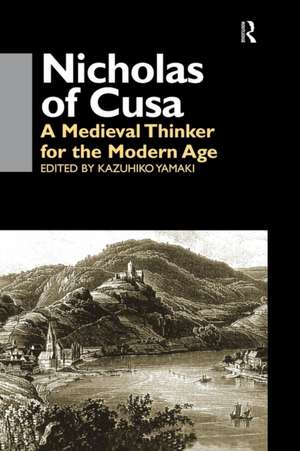 R

Nicholas of Cusa

A Medieval Thinker for the Modern Age

EDITED BY KAZUHIKO YAMAKI